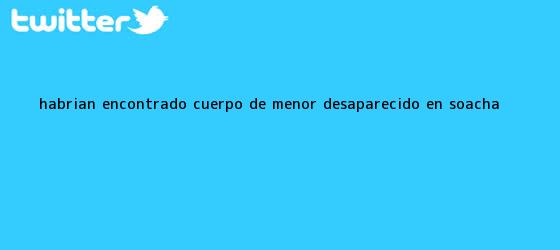 twitter

HABRIAN ENCONTRADO CUERPO DE MENOR DESAPARECIDO EN SOACHA